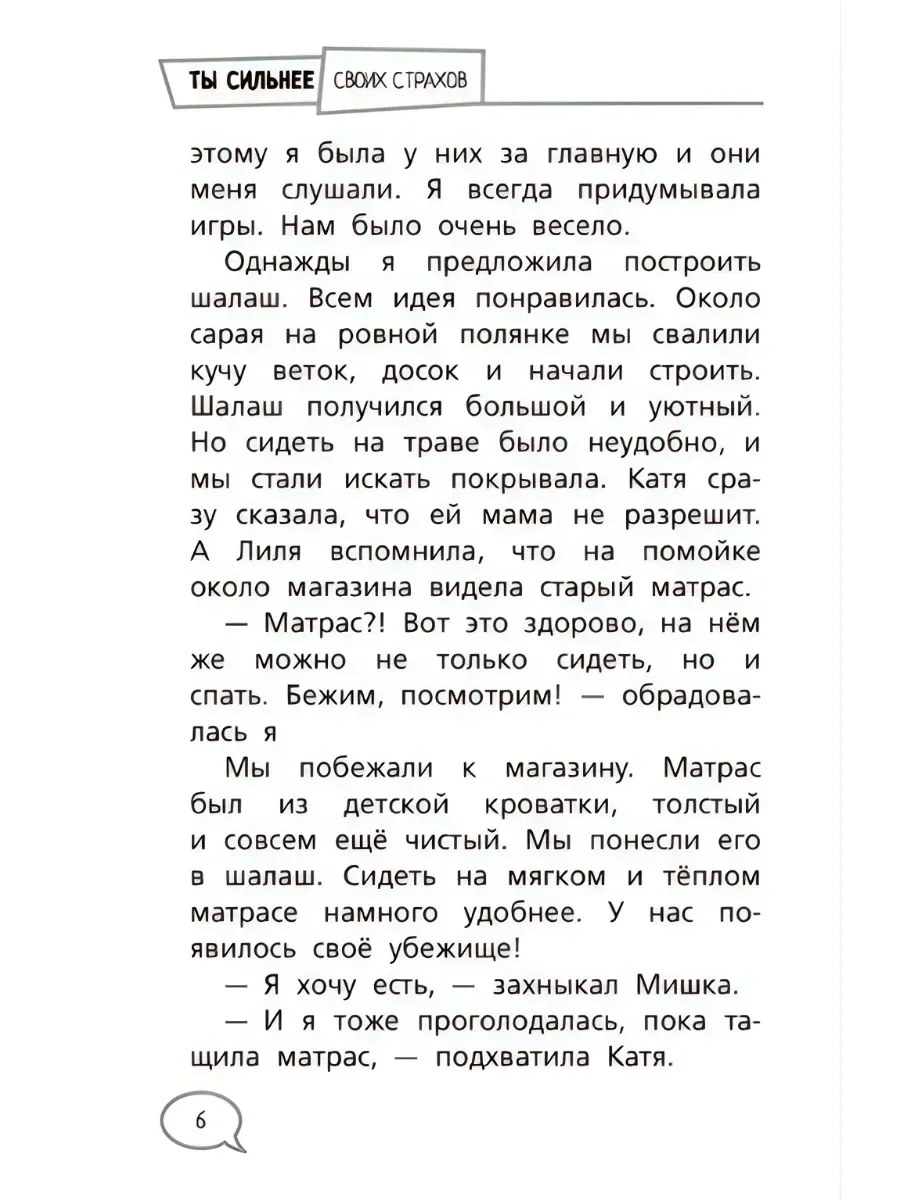 ТЫ СИЛЬНЕЕ СВОИХ СТРАХОВ

этому я была у них за главную и они меня слушали. Я всегда придумывала игры. Нам было очень весело.

Однажды я предложила построить шалаш. Всем идея понравилась. Около сарая на ровной полянке мы свалили кучу веток, досок и начали строить. Шалаш получился большой и уютный. Но сидеть на траве было неудобно, и мы стали искать покрывала. Катя сразу сказала, что ей мама не разрешит. А Лиля вспомнила, что на помойке около магазина видела старый матрас.

— Матрас?! Вот это здорово, на нём же можно не только сидеть, но и спать. Бежим, посмотрим! — обрадовалась я

Мы побежали к магазину. Матрас был из детской кроватки, толстый и совсем ещё чистый. Мы понесли его в шалаш. Сидеть на мягком и тёплом матрасе намного удобнее. У нас появилось своё убежище!

— Я хочу есть, — захныкал Мишка.

— И я тоже проголодалась, пока тащила матрас, — подхватила Катя.

6